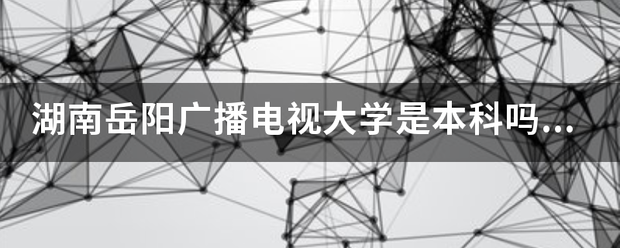 湖南岳阳广播电视大学是本科吗...